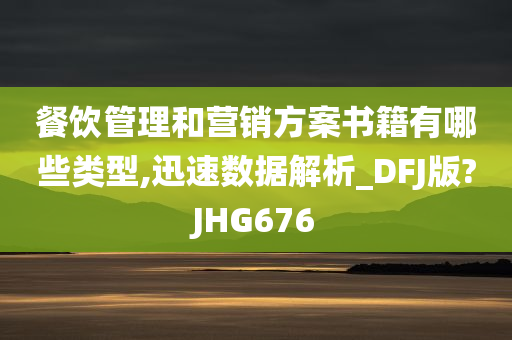 餐饮管理和营销方案书籍有哪些类型,迅速数据解析_DFJ版?JHG676